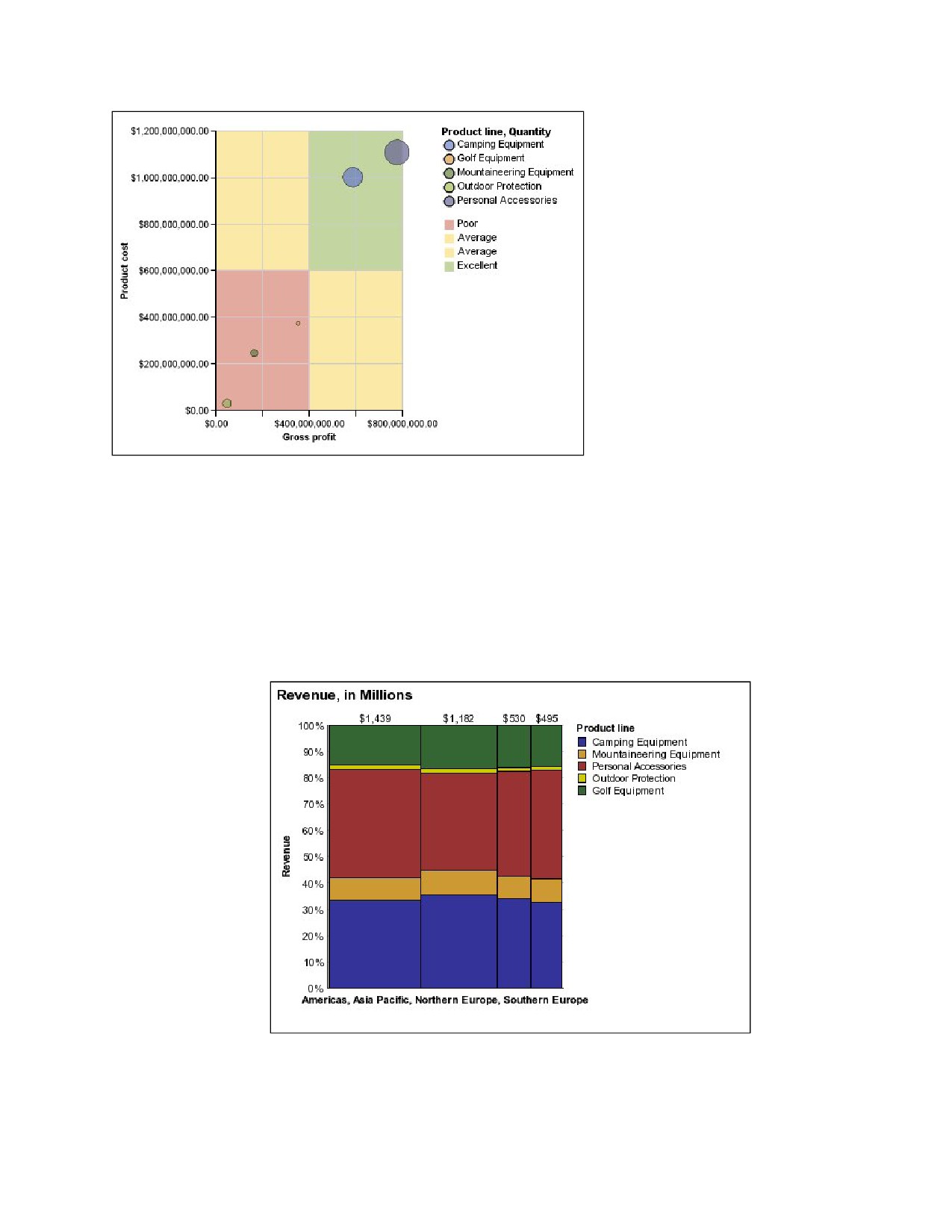 $1,200,000,000.00
$1,000,000,000.00
$800,000,000.00
$600,000,000.00
$400,000,000.00
$200,000,000.00
$0.00
Product cost
$0.00
$400,000,000.00
$800,000,000.00
Gross profit

Product line, Quantity
Camping Equipment
Golf Equipment
Mountaineering Equipment
Outdoor Protection
Personal Accessories

Poor
Average
Average
Excellent

Revenue, in Millions

$1,439 $1,182 $530 $495

100%
90%
80%
70%
60%
50%
40%
30%
20%
10%
0%
Revenue

Americas, Asia Pacific, Northern Europe, Southern Europe

Product line
Camping Equipment
Mountaineering Equipment
Personal Accessories
Outdoor Protection
Golf Equipment